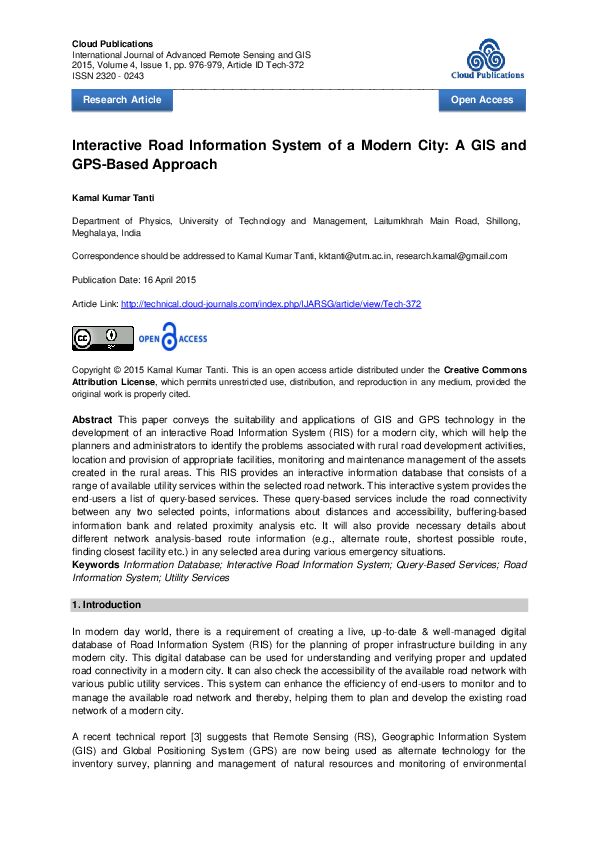 Cloud Publications
International Journal of Advanced Remote Sensing and GIS
2015, Volume 4, Issue 1, pp. 976-979, Article ID Tech-372
ISSN 2320 - 0243

Cloud Publications

Research Article

Open Access

Interactive Road Information System of a Modern City: A GIS and GPS-Based Approach

Kamal Kumar Tanti

Department of Physics, University of Technology and Management, Laitumkhrah Main Road, Shillong, Meghalaya, India

Correspondence should be addressed to Kamal Kumar Tanti, kktanti@utm.ac.in, research.kamal@gmail.com

Publication Date: 16 April 2015

Article Link: http://technical.cloud-journals.com/index.php/IJARSG/article/view/Tech-372

OPEN ACCESS

Copyright © 2015 Kamal Kumar Tanti. This is an open access article distributed under the Creative Commons Attribution License, which permits unrestricted use, distribution, and reproduction in any medium, provided the original work is properly cited.

Abstract This paper conveys the suitability and applications of GIS and GPS technology in the development of an interactive Road Information System (RIS) for a modern city, which will help the planners and administrators to identify the problems associated with rural road development activities, location and provision of appropriate facilities, monitoring and maintenance management of the assets created in the rural areas. This RIS provides an interactive information database that consists of a range of available utility services within the selected road network. This interactive system provides the end-users a list of query-based services. These query-based services include the road connectivity between any two selected points, informations about distances and accessibility, buffering-based information bank and related proximity analysis etc. It will also provide necessary details about different network analysis-based route information (e.g., alternate route, shortest possible route, finding closest facility etc.) in any selected area during various emergency situations.
Keywords Information Database; Interactive Road Information System; Query-Based Services; Road Information System; Utility Services

1. Introduction

In modern day world, there is a requirement of creating a live, up-to-date & well-managed digital database of Road Information System (RIS) for the planning of proper infrastructure building in any modern city. This digital database can be used for understanding and verifying proper and updated road connectivity in a modern city. It can also check the accessibility of the available road network with various public utility services. This system can enhance the efficiency of end-users to monitor and to manage the available road network and thereby, helping them to plan and develop the existing road network of a modern city.

A recent technical report [3] suggests that Remote Sensing (RS), Geographic Information System (GIS) and Global Positioning System (GPS) are now being used as alternate technology for the inventory survey, planning and management of natural resources and monitoring of environmental